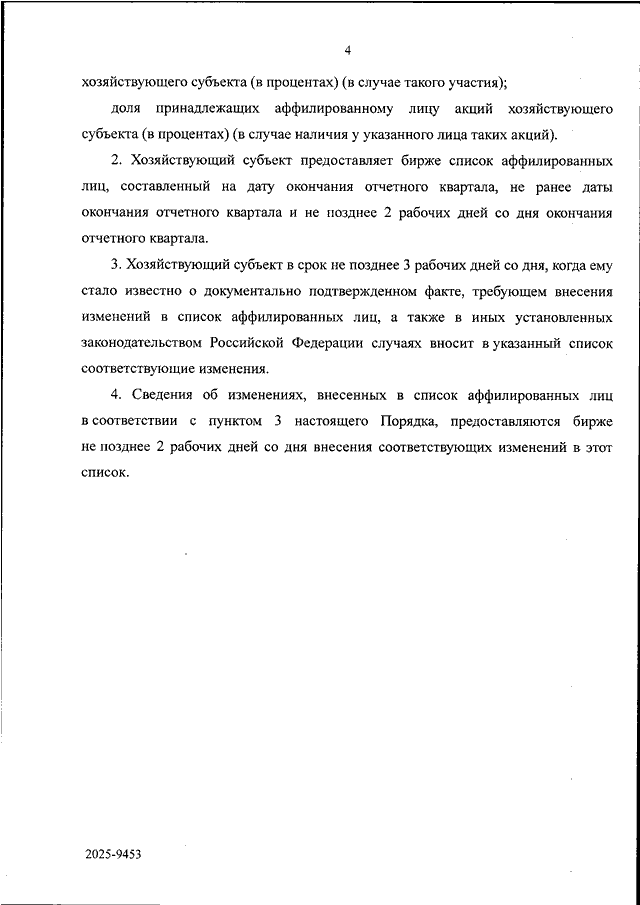 4

хозяйствующего субъекта (в процентах) (в случае такого участия);

доля принадлежащих аффилированному лицу акций хозяйствующего субъекта (в процентах) (в случае наличия у указанного лица таких акций).

2. Хозяйствующий субъект предоставляет бирже список аффилированных лиц, составленный на дату окончания отчетного квартала, не ранее даты окончания отчетного квартала и не позднее 2 рабочих дней со дня окончания отчетного квартала.

3. Хозяйствующий субъект в срок не позднее 3 рабочих дней со дня, когда ему стало известно о документально подтвержденном факте, требующем внесения изменений в список аффилированных лиц, а также в иных установленных законодательством Российской Федерации случаях вносит в указанный список соответствующие изменения.

4. Сведения об изменениях, внесенных в список аффилированных лиц в соответствии с пунктом 3 настоящего Порядка, предоставляются бирже не позднее 2 рабочих дней со дня внесения соответствующих изменений в этот список.

2025-9453